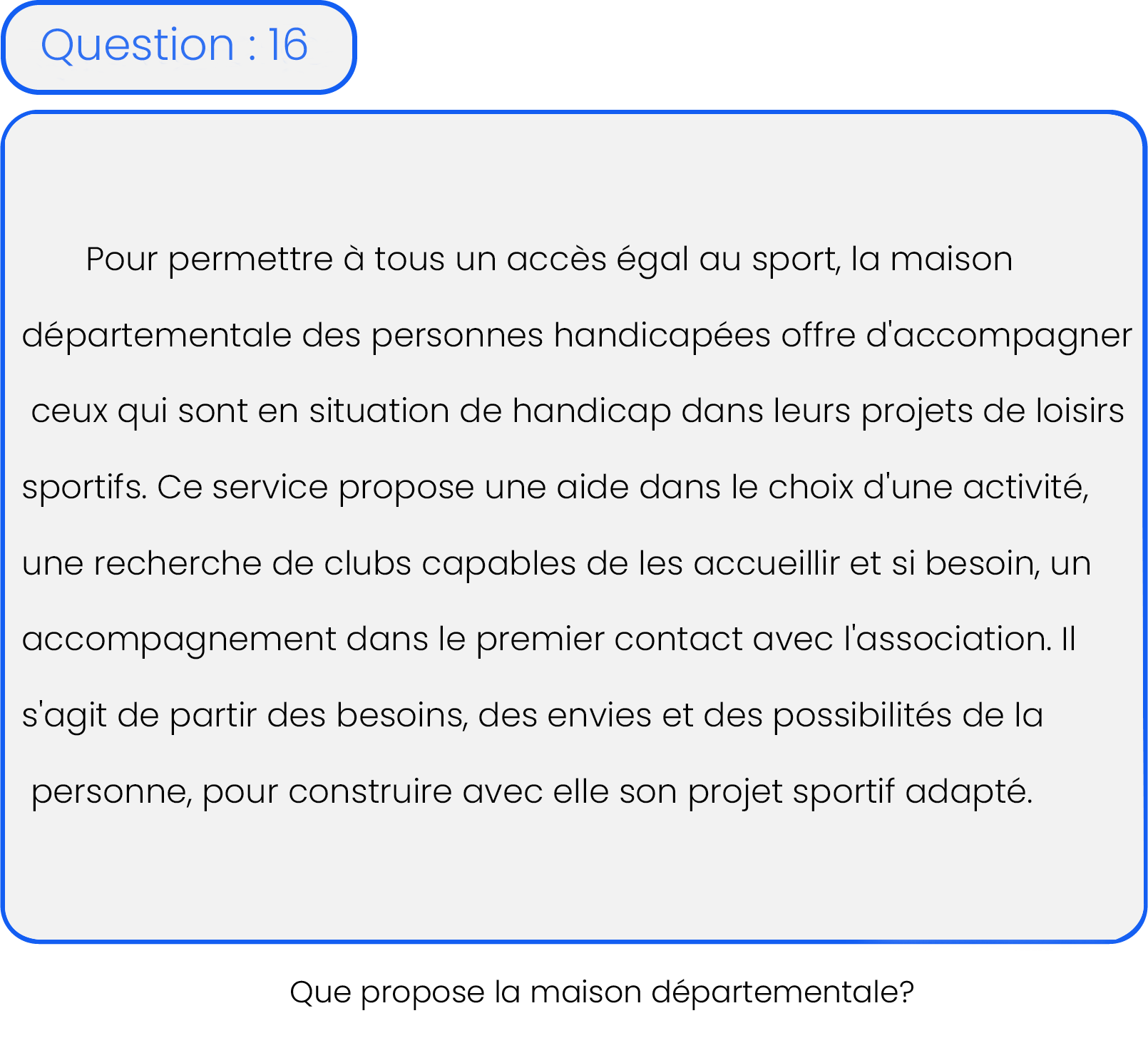 Question : 16

Pour permettre à tous un accès égal au sport, la maison départementale des personnes handicapées offre d'accompagner ceux qui sont en situation de handicap dans leurs projets de loisirs sportifs. Ce service propose une aide dans le choix d'une activité, une recherche de clubs capables de les accueillir et si besoin, un accompagnement dans le premier contact avec l'association. Il s'agit de partir des besoins, des envies et des possibilités de la personne, pour construire avec elle son projet sportif adapté.

Que propose la maison départementale?